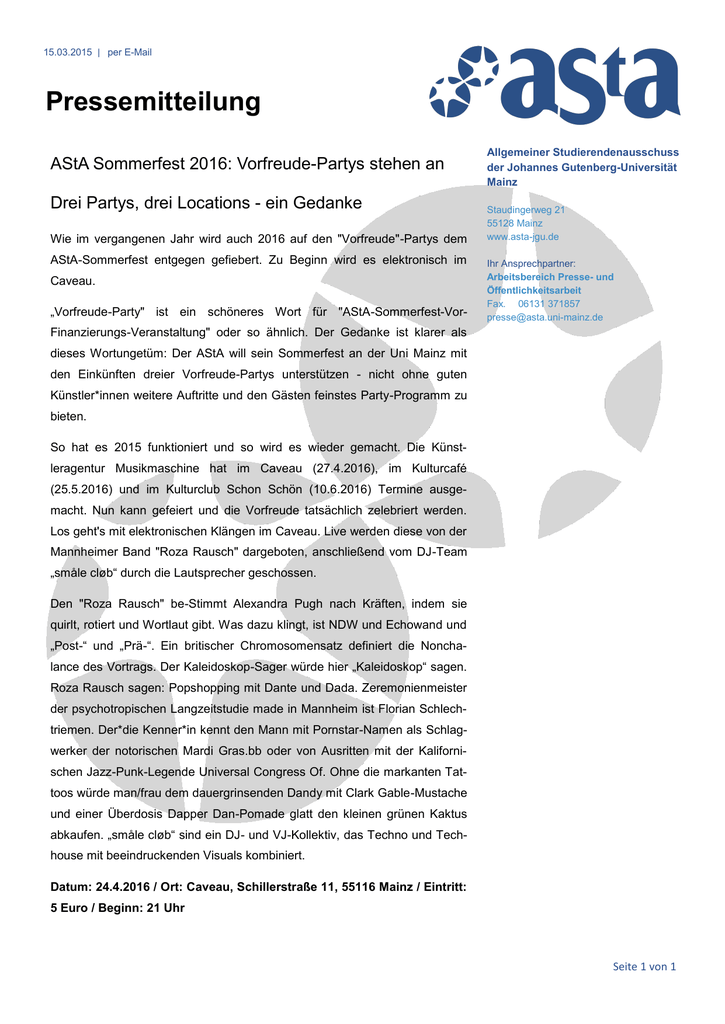 15.03.2015 | per E-Mail

asta

Pressemitteilung

AStA Sommerfest 2016: Vorfreude-Partys stehen an

Drei Partys, drei Locations - ein Gedanke

Wie im vergangenen Jahr wird auch 2016 auf den "Vorfreude"-Partys dem AStA-Sommerfest entgegen gefiebert. Zu Beginn wird es elektronisch im Caveau.

„Vorfreude-Party" ist ein schöneres Wort für "AStA-Sommerfest-Vor-Finanzierungs-Veranstaltung" oder so ähnlich. Der Gedanke ist klarer als dieses Wortungetüm: Der AStA will sein Sommerfest an der Uni Mainz mit den Einkünften dreier Vorfreude-Partys unterstützen - nicht ohne guten Künstler*innen weitere Auftritte und den Gästen feinstes Party-Programm zu bieten.

So hat es 2015 funktioniert und so wird es wieder gemacht. Die Künstleragentur Musikmaschine hat im Caveau (27.4.2016), im Kulturcafé (25.5.2016) und im Kulturclub Schon Schön (10.6.2016) Termine ausgemacht. Nun kann gefeiert und die Vorfreude tatsächlich zelebriert werden. Los geht's mit elektronischen Klängen im Caveau. Live werden diese von der Mannheimer Band "Roza Rausch" dargeboten, anschließend vom DJ-Team „småle cløb“ durch die Lautsprecher geschossen.

Den "Roza Rausch" be-Stimmt Alexandra Pugh nach Kräften, indem sie quirlt, rotiert und Wortlaut gibt. Was dazu klingt, ist NDW und Echowand und „Post-“ und „Prä-“. Ein britischer Chromosomensatz definiert die Nonchalance des Vortrags. Der Kaleidoskop-Sager würde hier „Kaleidoskop“ sagen. Roza Rausch sagen: Popshopping mit Dante und Dada. Zeremonienmeister der psychotropischen Langzeitstudie made in Mannheim ist Florian Schlechtriemen. Der*die Kenner*in kennt den Mann mit Pornstar-Namen als Schlagwerker der notorischen Mardi Gras.bb oder von Ausritten mit der Kalifornischen Jazz-Punk-Legende Universal Congress Of. Ohne die markanten Tattoos würde man/frau dem dauergrinsenden Dandy mit Clark Gable-Mustache und einer Überdosis Dapper Dan-Pomade glatt den kleinen grünen Kaktus abkaufen. „småle cløb“ sind ein DJ- und VJ-Kollektiv, das Techno und Techhouse mit beeindruckenden Visuals kombiniert.

Datum: 24.4.2016 / Ort: Caveau, Schillerstraße 11, 55116 Mainz / Eintritt: 5 Euro / Beginn: 21 Uhr

Allgemeiner Studierendenausschuss der Johannes Gutenberg-Universität Mainz

Staudingerweg 21
55128 Mainz
www.asta-jgu.de

Ihr Ansprechpartner:
Arbeitsbereich Presse- und Öffentlichkeitsarbeit
Fax. 06131 371857
presse@asta.uni-mainz.de

Seite 1 von 1